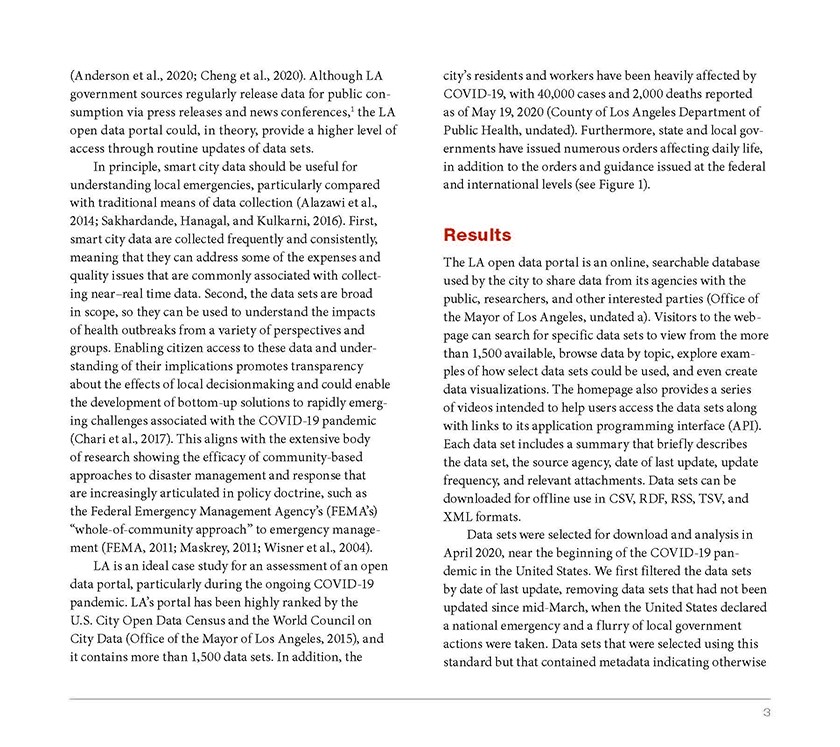 (Anderson et al., 2020; Cheng et al., 2020). Although LA government sources regularly release data for public consumption via press releases and news conferences,$^1$ the LA open data portal could, in theory, provide a higher level of access through routine updates of data sets.

In principle, smart city data should be useful for understanding local emergencies, particularly compared with traditional means of data collection (Alazawi et al., 2014; Sakhardande, Hanagal, and Kulkarni, 2016). First, smart city data are collected frequently and consistently, meaning that they can address some of the expenses and quality issues that are commonly associated with collecting near–real time data. Second, the data sets are broad in scope, so they can be used to understand the impacts of health outbreaks from a variety of perspectives and groups. Enabling citizen access to these data and understanding of their implications promotes transparency about the effects of local decisionmaking and could enable the development of bottom-up solutions to rapidly emerging challenges associated with the COVID-19 pandemic (Chari et al., 2017). This aligns with the extensive body of research showing the efficacy of community-based approaches to disaster management and response that are increasingly articulated in policy doctrine, such as the Federal Emergency Management Agency's (FEMA's) "whole-of-community approach" to emergency management (FEMA, 2011; Maskrey, 2011; Wisner et al., 2004).

LA is an ideal case study for an assessment of an open data portal, particularly during the ongoing COVID-19 pandemic. LA's portal has been highly ranked by the U.S. City Open Data Census and the World Council on City Data (Office of the Mayor of Los Angeles, 2015), and it contains more than 1,500 data sets. In addition, the city's residents and workers have been heavily affected by COVID-19, with 40,000 cases and 2,000 deaths reported as of May 19, 2020 (County of Los Angeles Department of Public Health, undated). Furthermore, state and local governments have issued numerous orders affecting daily life, in addition to the orders and guidance issued at the federal and international levels (see Figure 1).

Results

The LA open data portal is an online, searchable database used by the city to share data from its agencies with the public, researchers, and other interested parties (Office of the Mayor of Los Angeles, undated a). Visitors to the webpage can search for specific data sets to view from the more than 1,500 available, browse data by topic, explore examples of how select data sets could be used, and even create data visualizations. The homepage also provides a series of videos intended to help users access the data sets along with links to its application programming interface (API). Each data set includes a summary that briefly describes the data set, the source agency, date of last update, update frequency, and relevant attachments. Data sets can be downloaded for offline use in CSV, RDF, RSS, TSV, and XML formats.

Data sets were selected for download and analysis in April 2020, near the beginning of the COVID-19 pandemic in the United States. We first filtered the data sets by date of last update, removing data sets that had not been updated since mid-March, when the United States declared a national emergency and a flurry of local government actions were taken. Data sets that were selected using this standard but that contained metadata indicating otherwise

3